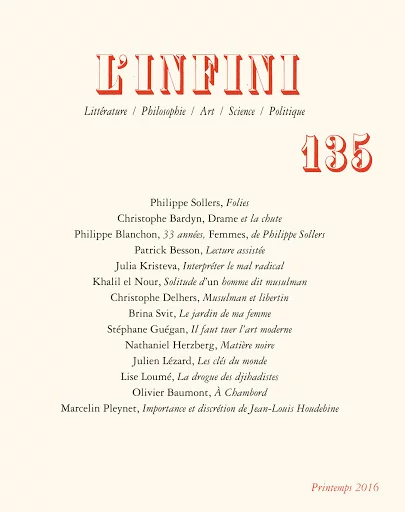 L'INFINI

Littérature / Philosophie / Art / Science / Politique

135

Philippe Sollers, Folies
Christophe Bardyn, Drame et la chute
Philippe Blanchon, 33 années, Femmes, de Philippe Sollers
Patrick Besson, Lecture assistée
Julia Kristeva, Interpréter le mal radical
Khalil el Nour, Solitude d'un homme dit musulman
Christophe Delhers, Musulman et libertin
Brina Svit, Le jardin de ma femme
Stéphane Guégan, Il faut tuer l'art moderne
Nathaniel Herzberg, Matière noire
Julien Lézard, Les clés du monde
Lise Loumé, La drogue des djihadistes
Olivier Baumont, À Chambord
Marcelin Pleynet, Importance et discrétion de Jean-Louis Houdebine

Printemps 2016